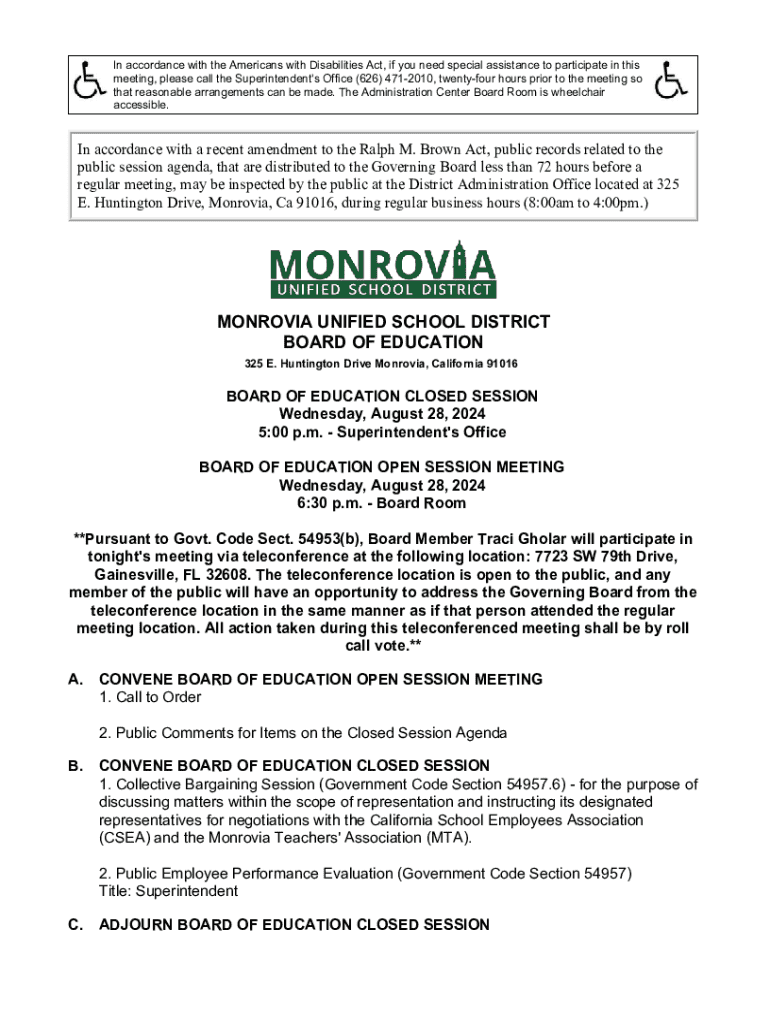 In accordance with the Americans with Disabilities Act, if you need special assistance to participate in this meeting, please call the Superintendent's Office (626) 471-2010, twenty-four hours prior to the meeting so that reasonable arrangements can be made. The Administration Center Board Room is wheelchair accessible.

In accordance with a recent amendment to the Ralph M. Brown Act, public records related to the public session agenda, that are distributed to the Governing Board less than 72 hours before a regular meeting, may be inspected by the public at the District Administration Office located at 325 E. Huntington Drive, Monrovia, Ca 91016, during regular business hours (8:00am to 4:00pm.)

MONROVIA
UNIFIED SCHOOL DISTRICT

MONROVIA UNIFIED SCHOOL DISTRICT
BOARD OF EDUCATION
325 E. Huntington Drive Monrovia, California 91016

BOARD OF EDUCATION CLOSED SESSION
Wednesday, August 28, 2024
5:00 p.m. - Superintendent's Office

BOARD OF EDUCATION OPEN SESSION MEETING
Wednesday, August 28, 2024
6:30 p.m. - Board Room

**Pursuant to Govt. Code Sect. 54953(b), Board Member Traci Gholar will participate in tonight's meeting via teleconference at the following location: 7723 SW 79th Drive, Gainesville, FL 32608. The teleconference location is open to the public, and any member of the public will have an opportunity to address the Governing Board from the teleconference location in the same manner as if that person attended the regular meeting location. All action taken during this teleconferenced meeting shall be by roll call vote.**

A. CONVENE BOARD OF EDUCATION OPEN SESSION MEETING
1. Call to Order

2. Public Comments for Items on the Closed Session Agenda

B. CONVENE BOARD OF EDUCATION CLOSED SESSION
1. Collective Bargaining Session (Government Code Section 54957.6) - for the purpose of discussing matters within the scope of representation and instructing its designated representatives for negotiations with the California School Employees Association (CSEA) and the Monrovia Teachers' Association (MTA).

2. Public Employee Performance Evaluation (Government Code Section 54957)
Title: Superintendent

C. ADJOURN BOARD OF EDUCATION CLOSED SESSION